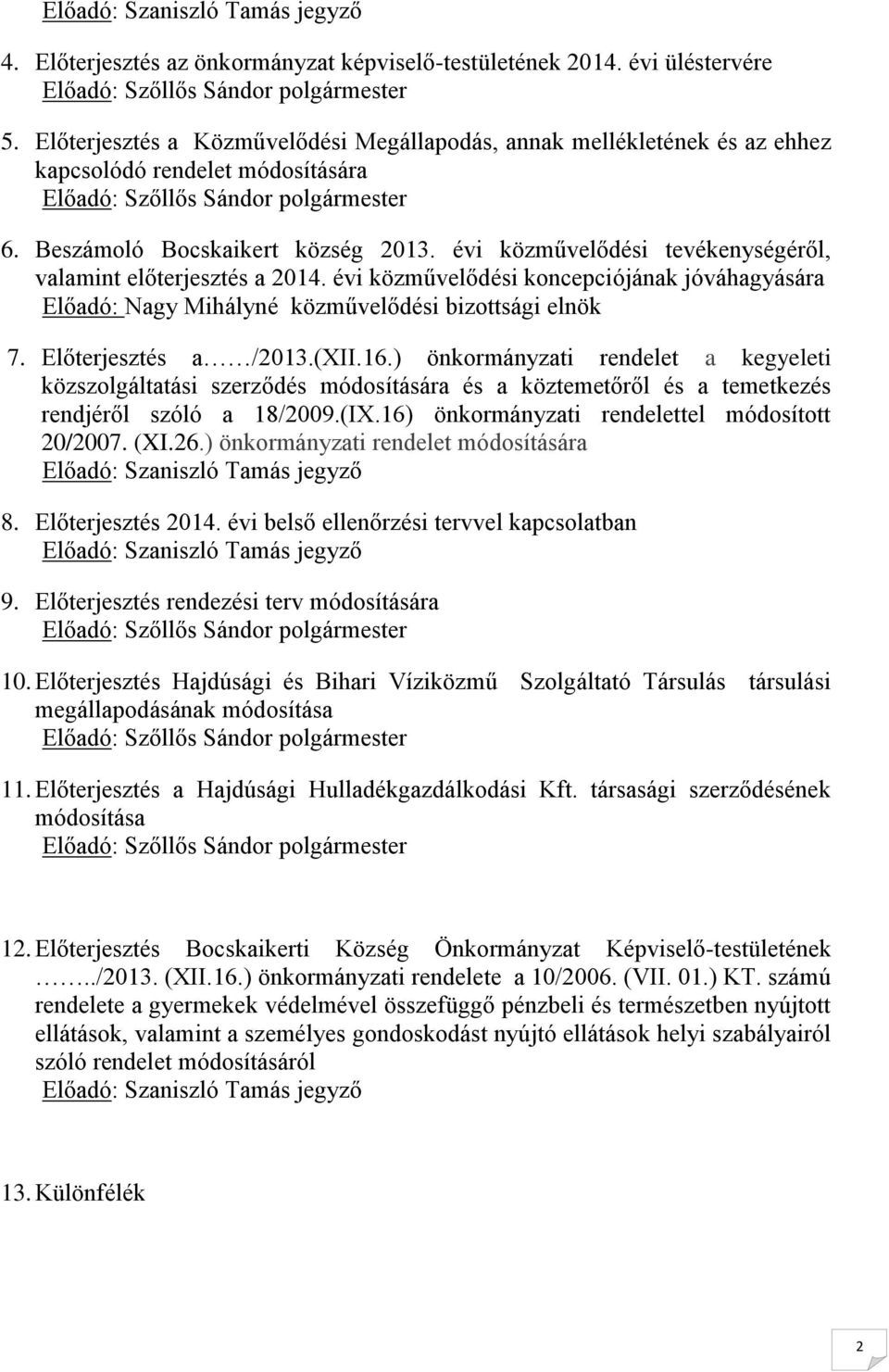 Előadó: Szaniszló Tamás jegyző

4. Előterjesztés az önkormányzat képviselő-testületének 2014. évi üléstervére
Előadó: Szőllős Sándor polgármester

5. Előterjesztés a Közművelődési Megállapodás, annak mellékletének és az ehhez kapcsolódó rendelet módosítására
Előadó: Szőllős Sándor polgármester

6. Beszámoló Bocskaikert község 2013. évi közművelődési tevékenységéről, valamint előterjesztés a 2014. évi közművelődési koncepciójának jóváhagyására
Előadó: Nagy Mihályné közművelődési bizottsági elnök

7. Előterjesztés a……/2013.(XII.16.) önkormányzati rendelet a kegyeleti közszolgáltatási szerződés módosítására és a köztemetőről és a temetkezés rendjéről szóló a 18/2009.(IX.16) önkormányzati rendelettel módosított 20/2007. (XI.26.) önkormányzati rendelet módosítására
Előadó: Szaniszló Tamás jegyző

8. Előterjesztés 2014. évi belső ellenőrzési tervvel kapcsolatban
Előadó: Szaniszló Tamás jegyző

9. Előterjesztés rendezési terv módosítására
Előadó: Szőllős Sándor polgármester

10. Előterjesztés Hajdúsági és Bihari Víziközmű Szolgáltató Társulás társulási megállapodásának módosítása
Előadó: Szőllős Sándor polgármester

11. Előterjesztés a Hajdúsági Hulladékgazdálkodási Kft. társasági szerződésének módosítása
Előadó: Szőllős Sándor polgármester

12. Előterjesztés Bocskaikerti Község Önkormányzat Képviselő-testületének ……../2013. (XII.16.) önkormányzati rendelete a 10/2006. (VII. 01.) KT. számú rendelete a gyermekek védelmével összefüggő pénzbeli és természetben nyújtott ellátások, valamint a személyes gondoskodást nyújtó ellátások helyi szabályairól szóló rendelet módosításáról
Előadó: Szaniszló Tamás jegyző

13. Különfélék

2